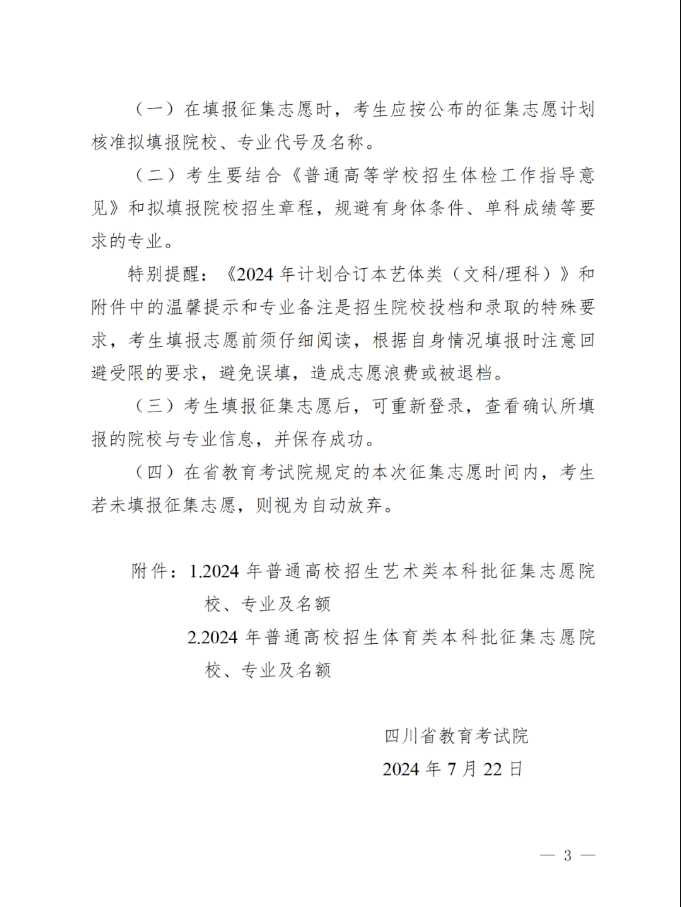 （一）在填报征集志愿时，考生应按公布的征集志愿计划核准拟填报院校、专业代号及名称。

（二）考生要结合《普通高等学校招生体检工作指导意见》和拟填报院校招生章程，规避有身体条件、单科成绩等要求的专业。

特别提醒：《2024 年计划合订本艺体类（文科/理科）》和附件中的温馨提示和专业备注是招生院校投档和录取的特殊要求，考生填报志愿前须仔细阅读，根据自身情况填报时注意回避受限的要求，避免误填，造成志愿浪费或被退档。

（三）考生填报征集志愿后，可重新登录，查看确认所填报的院校与专业信息，并保存成功。

（四）在省教育考试院规定的本次征集志愿时间内，考生若未填报征集志愿，则视为自动放弃。

附件：1.2024 年普通高校招生艺术类本科批征集志愿院校、专业及名额

2.2024 年普通高校招生体育类本科批征集志愿院校、专业及名额

四川省教育考试院

2024 年 7 月 22 日

— 3 —